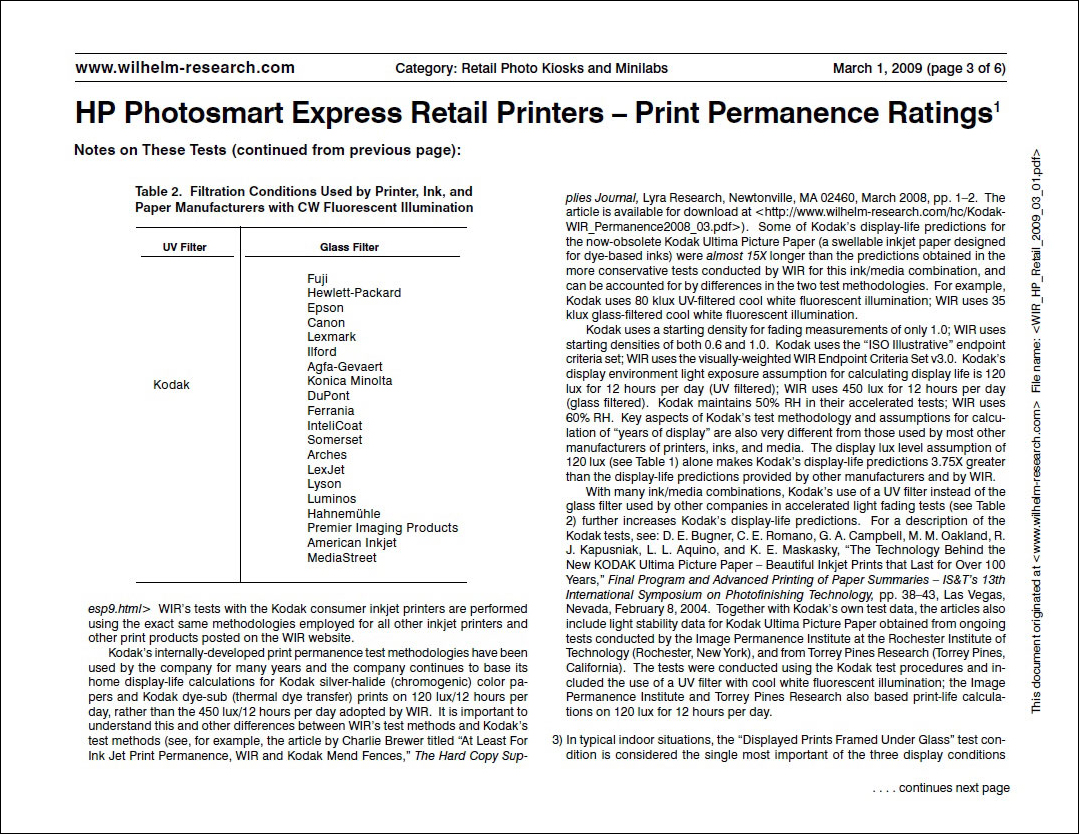 www.wilhelm-research.com Category: Retail Photo Kiosks and Minilabs March 1, 2009 (page 3 of 6)

HP Photosmart Express Retail Printers – Print Permanence Ratings$^1$

Notes on These Tests (continued from previous page):

Table 2. Filtration Conditions Used by Printer, Ink, and Paper Manufacturers with CW Fluorescent Illumination

| UV Filter | Glass Filter |
|---|---|
| Kodak | Fuji<br>Hewlett-Packard<br>Epson<br>Canon<br>Lexmark<br>Ilford<br>Agfa-Gevaert<br>Konica Minolta<br>DuPont<br>Ferrania<br>InteliCoat<br>Somerset<br>Arches<br>LexJet<br>Lyson<br>Luminos<br>Hahnemühle<br>Premier Imaging Products<br>American Inkjet<br>MediaStreet |

esp9.html> WIR's tests with the Kodak consumer inkjet printers are performed using the exact same methodologies employed for all other inkjet printers and other print products posted on the WIR website.

Kodak's internally-developed print permanence test methodologies have been used by the company for many years and the company continues to base its home display-life calculations for Kodak silver-halide (chromogenic) color papers and Kodak dye-sub (thermal dye transfer) prints on 120 lux/12 hours per day, rather than the 450 lux/12 hours per day adopted by WIR. It is important to understand this and other differences between WIR's test methods and Kodak's test methods (see, for example, the article by Charlie Brewer titled "At Least For Ink Jet Print Permanence, WIR and Kodak Mend Fences," The Hard Copy Supplies Journal, Lyra Research, Newtonville, MA 02460, March 2008, pp. 1–2. The article is available for download at <http://www.wilhelm-research.com/hc/Kodak-WIR_Permanence2008_03.pdf>). Some of Kodak's display-life predictions for the now-obsolete Kodak Ultima Picture Paper (a swellable inkjet paper designed for dye-based inks) were almost 15X longer than the predictions obtained in the more conservative tests conducted by WIR for this ink/media combination, and can be accounted for by differences in the two test methodologies. For example, Kodak uses 80 klux UV-filtered cool white fluorescent illumination; WIR uses 35 klux glass-filtered cool white fluorescent illumination.

Kodak uses a starting density for fading measurements of only 1.0; WIR uses starting densities of both 0.6 and 1.0. Kodak uses the "ISO Illustrative" endpoint criteria set; WIR uses the visually-weighted WIR Endpoint Criteria Set v3.0. Kodak's display environment light exposure assumption for calculating display life is 120 lux for 12 hours per day (UV filtered); WIR uses 450 lux for 12 hours per day (glass filtered). Kodak maintains 50% RH in their accelerated tests; WIR uses 60% RH. Key aspects of Kodak's test methodology and assumptions for calculation of "years of display" are also very different from those used by most other manufacturers of printers, inks, and media. The display lux level assumption of 120 lux (see Table 1) alone makes Kodak's display-life predictions 3.75X greater than the display-life predictions provided by other manufacturers and by WIR.

With many ink/media combinations, Kodak's use of a UV filter instead of the glass filter used by other companies in accelerated light fading tests (see Table 2) further increases Kodak's display-life predictions. For a description of the Kodak tests, see: D. E. Bugner, C. E. Romano, G. A. Campbell, M. M. Oakland, R. J. Kapusniak, L. L. Aquino, and K. E. Maskasky, "The Technology Behind the New KODAK Ultima Picture Paper – Beautiful Inkjet Prints that Last for Over 100 Years," Final Program and Advanced Printing of Paper Summaries – IS&T's 13th International Symposium on Photofinishing Technology, pp. 38–43, Las Vegas, Nevada, February 8, 2004. Together with Kodak's own test data, the articles also include light stability data for Kodak Ultima Picture Paper obtained from ongoing tests conducted by the Image Permanence Institute at the Rochester Institute of Technology (Rochester, New York), and from Torrey Pines Research (Torrey Pines, California). The tests were conducted using the Kodak test procedures and included the use of a UV filter with cool white fluorescent illumination; the Image Permanence Institute and Torrey Pines Research also based print-life calculations on 120 lux for 12 hours per day.

3) In typical indoor situations, the "Displayed Prints Framed Under Glass" test condition is considered the single most important of the three display conditions

. . . . continues next page

This document originated at <www.wilhelm-research.com> File name: <WIR_HP_Retail_2009_03_01.pdf>